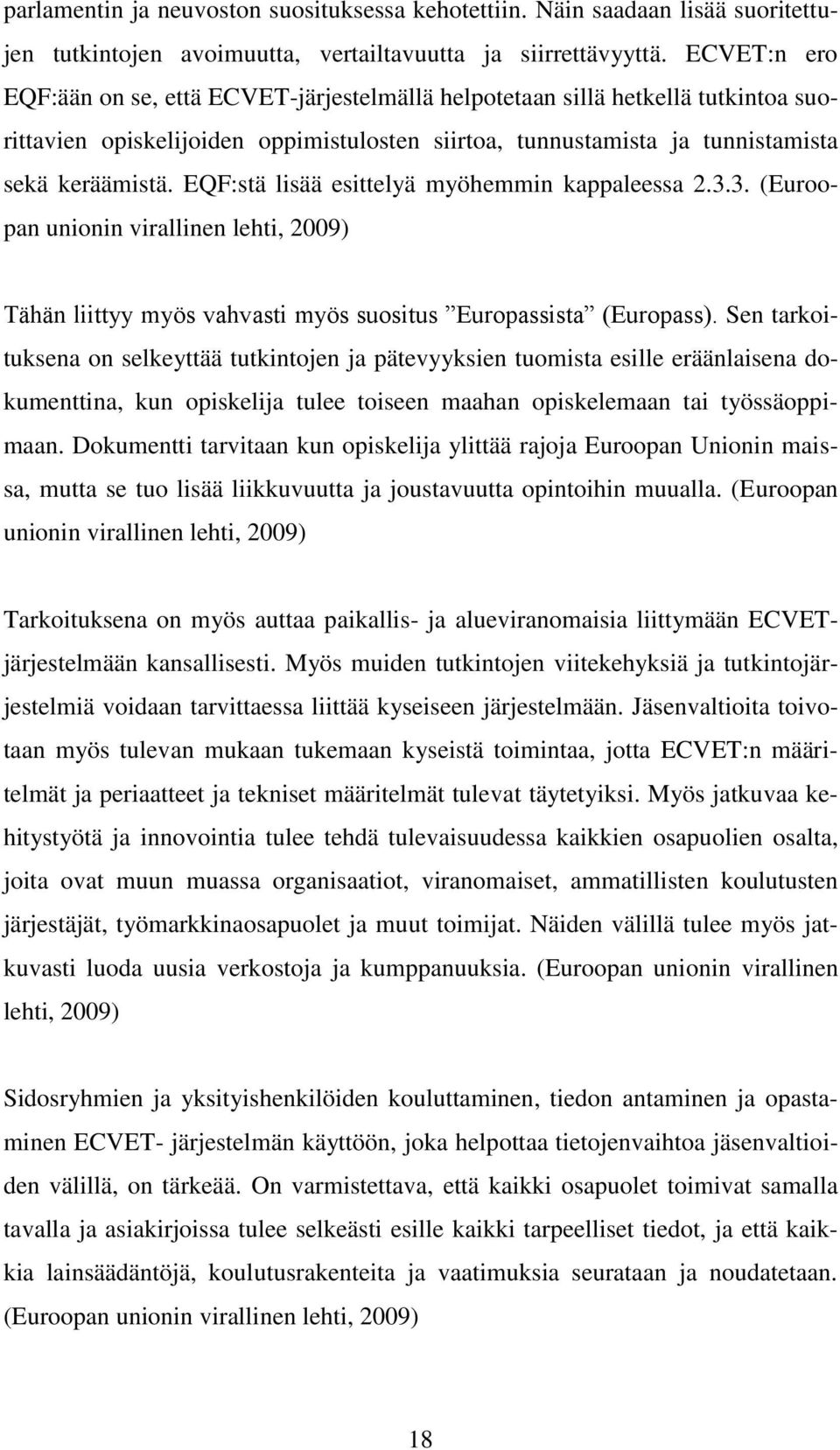 parlamentin ja neuvoston suosituksessa kehotettiin. Näin saadaan lisää suoritettujen tutkintojen avoimuutta, vertailtavuutta ja siirrettävyyttä. ECVET:n ero EQF:ään on se, että ECVET-järjestelmällä helpotetaan sillä hetkellä tutkintoa suorittavien opiskelijoiden oppimistulosten siirtoa, tunnustamista ja tunnistamista sekä keräämistä. EQF:stä lisää esittelyä myöhemmin kappaleessa 2.3.3. (Euroopan unionin virallinen lehti, 2009)

Tähän liittyy myös vahvasti myös suositus ”Europassista” (Europass). Sen tarkoituksena on selkeyttää tutkintojen ja pätevyyksien tuomista esille eräänlaisena dokumenttina, kun opiskelija tulee toiseen maahan opiskelemaan tai työssäoppimaan. Dokumentti tarvitaan kun opiskelija ylittää rajoja Euroopan Unionin maissa, mutta se tuo lisää liikkuvuutta ja joustavuutta opintoihin muualla. (Euroopan unionin virallinen lehti, 2009)

Tarkoituksena on myös auttaa paikallis- ja alueviranomaisia liittymään ECVET-järjestelmään kansallisesti. Myös muiden tutkintojen viitekehyksiä ja tutkintojärjestelmiä voidaan tarvittaessa liittää kyseiseen järjestelmään. Jäsenvaltioita toivotaan myös tulevan mukaan tukemaan kyseistä toimintaa, jotta ECVET:n määritelmät ja periaatteet ja tekniset määritelmät tulevat täytetyiksi. Myös jatkuvaa kehitystyötä ja innovointia tulee tehdä tulevaisuudessa kaikkien osapuolien osalta, joita ovat muun muassa organisaatiot, viranomaiset, ammatillisten koulutusten järjestäjät, työmarkkinaosapuolet ja muut toimijat. Näiden välillä tulee myös jatkuvasti luoda uusia verkostoja ja kumppanuuksia. (Euroopan unionin virallinen lehti, 2009)

Sidosryhmien ja yksityishenkilöiden kouluttaminen, tiedon antaminen ja opastaminen ECVET- järjestelmän käyttöön, joka helpottaa tietojenvaihtoa jäsenvaltioiden välillä, on tärkeää. On varmistettava, että kaikki osapuolet toimivat samalla tavalla ja asiakirjoissa tulee selkeästi esille kaikki tarpeelliset tiedot, ja että kaikkia lainsäädäntöjä, koulutusrakenteita ja vaatimuksia seurataan ja noudatetaan. (Euroopan unionin virallinen lehti, 2009)

18